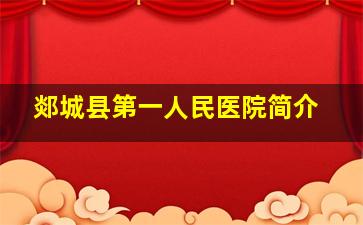 郯城县第一人民医院简介